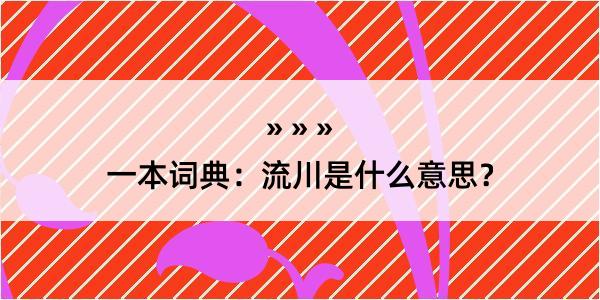 » » »

一本词典：流川是什么意思？